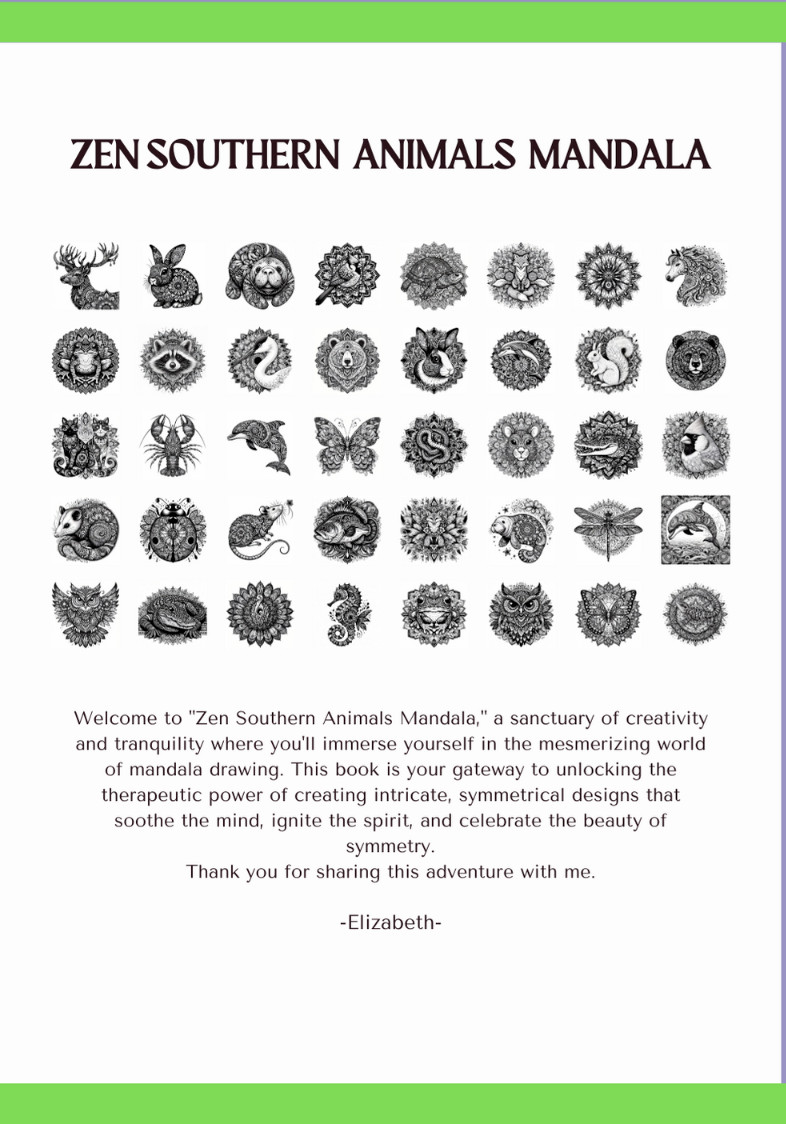 ZEN SOUTHERN ANIMALS MANDALA

Welcome to "Zen Southern Animals Mandala," a sanctuary of creativity and tranquility where you'll immerse yourself in the mesmerizing world of mandala drawing. This book is your gateway to unlocking the therapeutic power of creating intricate, symmetrical designs that soothe the mind, ignite the spirit, and celebrate the beauty of symmetry.

Thank you for sharing this adventure with me.

-Elizabeth-